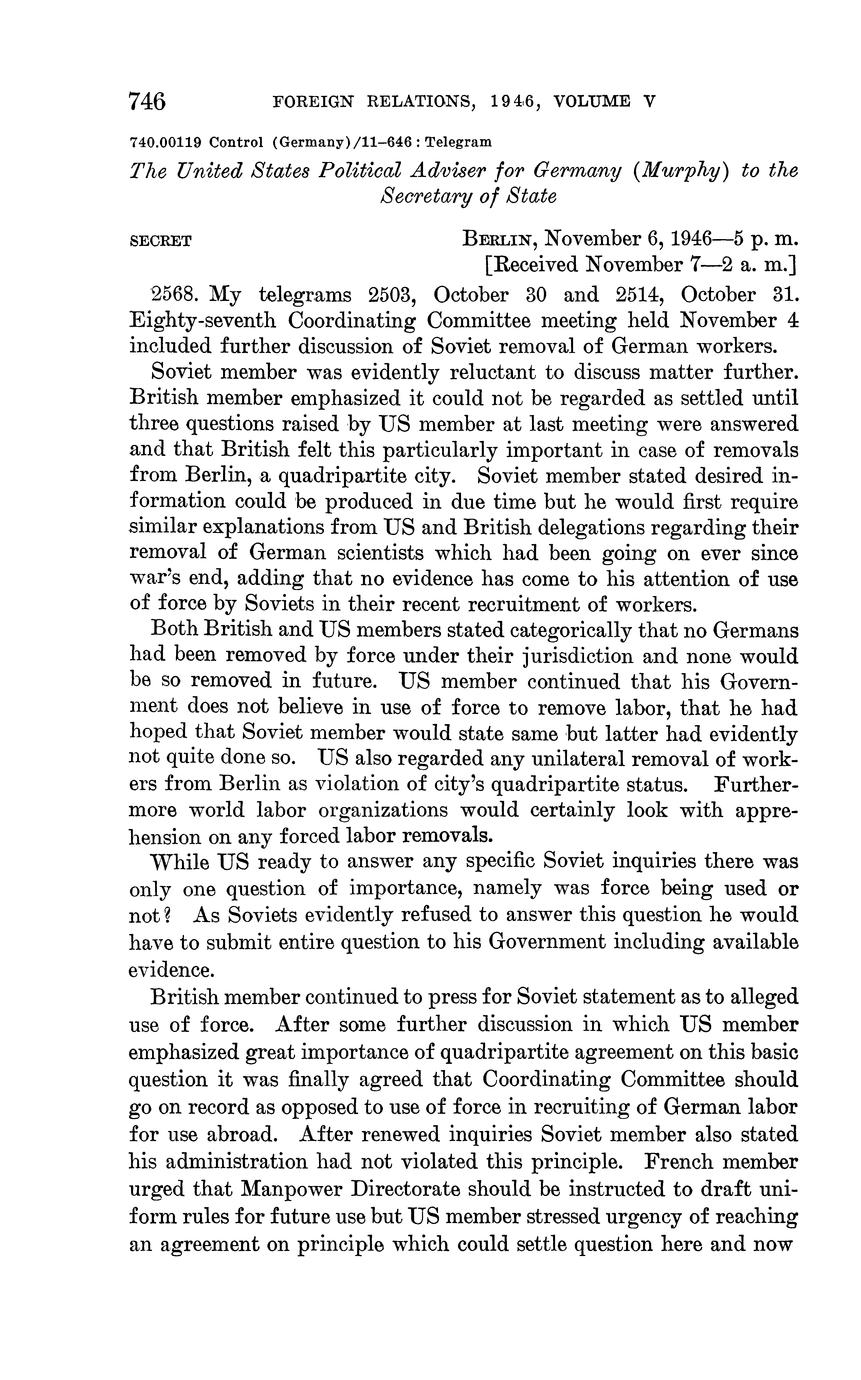 746 FOREIGN RELATIONS, 1946, VOLUME V

740.00119 Control (Germany)/11–646 : Telegram

The United States Political Adviser for Germany (Murphy) to the Secretary of State

SECRET

BERLIN, November 6, 1946—5 p. m.
[Received November 7—2 a. m.]

2568. My telegrams 2503, October 30 and 2514, October 31. Eighty-seventh Coordinating Committee meeting held November 4 included further discussion of Soviet removal of German workers.

Soviet member was evidently reluctant to discuss matter further. British member emphasized it could not be regarded as settled until three questions raised by US member at last meeting were answered and that British felt this particularly important in case of removals from Berlin, a quadripartite city. Soviet member stated desired information could be produced in due time but he would first require similar explanations from US and British delegations regarding their removal of German scientists which had been going on ever since war's end, adding that no evidence has come to his attention of use of force by Soviets in their recent recruitment of workers.

Both British and US members stated categorically that no Germans had been removed by force under their jurisdiction and none would be so removed in future. US member continued that his Government does not believe in use of force to remove labor, that he had hoped that Soviet member would state same but latter had evidently not quite done so. US also regarded any unilateral removal of workers from Berlin as violation of city's quadripartite status. Furthermore world labor organizations would certainly look with apprehension on any forced labor removals.

While US ready to answer any specific Soviet inquiries there was only one question of importance, namely was force being used or not? As Soviets evidently refused to answer this question he would have to submit entire question to his Government including available evidence.

British member continued to press for Soviet statement as to alleged use of force. After some further discussion in which US member emphasized great importance of quadripartite agreement on this basic question it was finally agreed that Coordinating Committee should go on record as opposed to use of force in recruiting of German labor for use abroad. After renewed inquiries Soviet member also stated his administration had not violated this principle. French member urged that Manpower Directorate should be instructed to draft uniform rules for future use but US member stressed urgency of reaching an agreement on principle which could settle question here and now